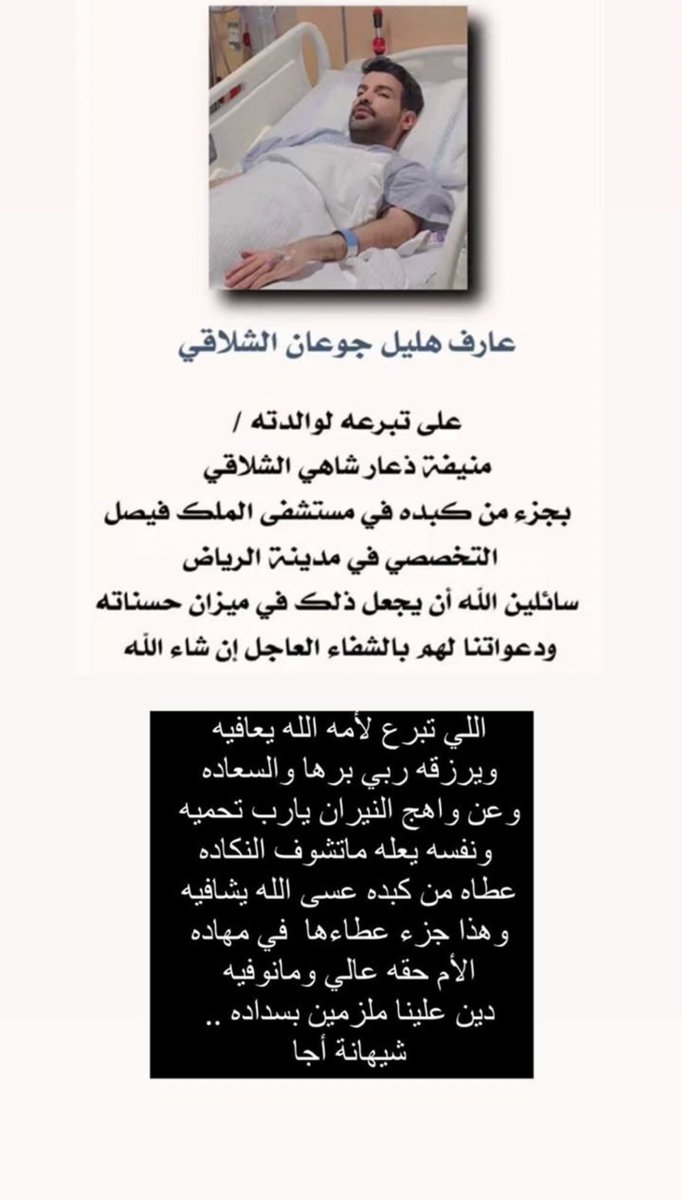 عارف هليل جوعان الشلاقي

على تبرعه لوالدته /
منيفة ذعار شاهي الشلاقي
بجزء من كبده في مستشفى الملك فيصل التخصصي في مدينة الرياض
سائلين الله أن يجعل ذلك في ميزان حسناته
ودعواتنا لهم بالشفاء العاجل إن شاء الله

اللي تبرع لأمه الله يعافيه
ويرزقه ربي برها والسعاده
وعن واهج النيران يارب تحميه
ونفسه يعله ماتشوف النكاده
عطاه من كبده عسى الله يشافيه
وهذا جزء عطاءها في مهاده
الأم حقه عالي ومانوفيه
دين علينا ملزمين بسداده ..
شيهانة أجا